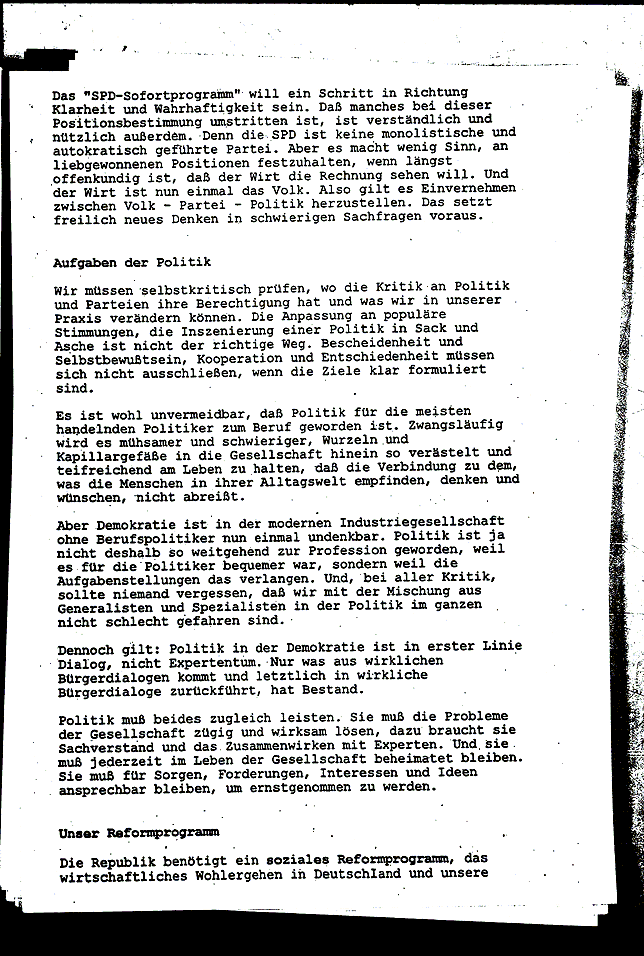 Das "SPD-Sofortprogramm" will ein Schritt in Richtung Klarheit und Wahrhaftigkeit sein. Daß manches bei dieser Positionsbestimmung umstritten ist, ist verständlich und nützlich außerdem. Denn die SPD ist keine monolistische und autokratisch geführte Partei. Aber es macht wenig Sinn, an liebgewonnenen Positionen festzuhalten, wenn längst offenkundig ist, daß der Wirt die Rechnung sehen will. Und der Wirt ist nun einmal das Volk. Also gilt es Einvernehmen zwischen Volk - Partei - Politik herzustellen. Das setzt freilich neues Denken in schwierigen Sachfragen voraus.

Aufgaben der Politik

Wir müssen selbstkritisch prüfen, wo die Kritik an Politik und Parteien ihre Berechtigung hat und was wir in unserer Praxis verändern können. Die Anpassung an populäre Stimmungen, die Inszenierung einer Politik in Sack und Asche ist nicht der richtige Weg. Bescheidenheit und Selbstbewußtsein, Kooperation und Entschiedenheit müssen sich nicht ausschließen, wenn die Ziele klar formuliert sind.

Es ist wohl unvermeidbar, daß Politik für die meisten handelnden Politiker zum Beruf geworden ist. Zwangsläufig wird es mühsamer und schwieriger, Wurzeln und Kapillargefäße in die Gesellschaft hinein so verästelt und teifreichend am Leben zu halten, daß die Verbindung zu dem, was die Menschen in ihrer Alltagswelt empfinden, denken und wünschen, nicht abreißt.

Aber Demokratie ist in der modernen Industriegesellschaft ohne Berufspolitiker nun einmal undenkbar. Politik ist ja nicht deshalb so weitgehend zur Profession geworden, weil es für die Politiker bequemer war, sondern weil die Aufgabenstellungen das verlangen. Und, bei aller Kritik, sollte niemand vergessen, daß wir mit der Mischung aus Generalisten und Spezialisten in der Politik im ganzen nicht schlecht gefahren sind.

Dennoch gilt: Politik in der Demokratie ist in erster Linie Dialog, nicht Expertentum. Nur was aus wirklichen Bürgerdialogen kommt und letztlich in wirkliche Bürgerdialoge zurückführt, hat Bestand.

Politik muß beides zugleich leisten. Sie muß die Probleme der Gesellschaft zügig und wirksam lösen, dazu braucht sie Sachverstand und das Zusammenwirken mit Experten. Und sie muß jederzeit im Leben der Gesellschaft beheimatet bleiben. Sie muß für Sorgen, Forderungen, Interessen und Ideen ansprechbar bleiben, um ernstgenommen zu werden.

Unser Reformprogramm

Die Republik benötigt ein soziales Reformprogramm, das wirtschaftliches Wohlergehen in Deutschland und unsere